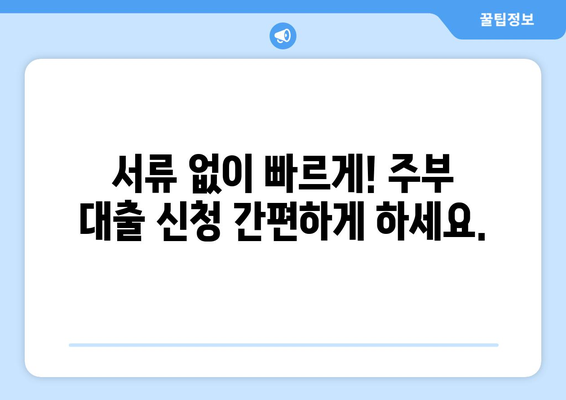 꿀팁정보

서류 없이 빠르게! 주부 대출 신청 간편하게 하세요.